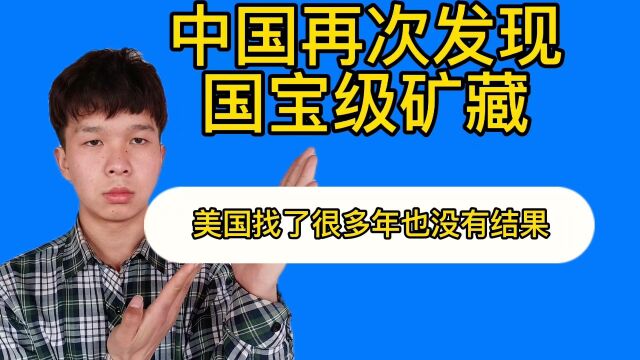 中国再次发现
国宝级矿藏

美国找了很多年也没有结果